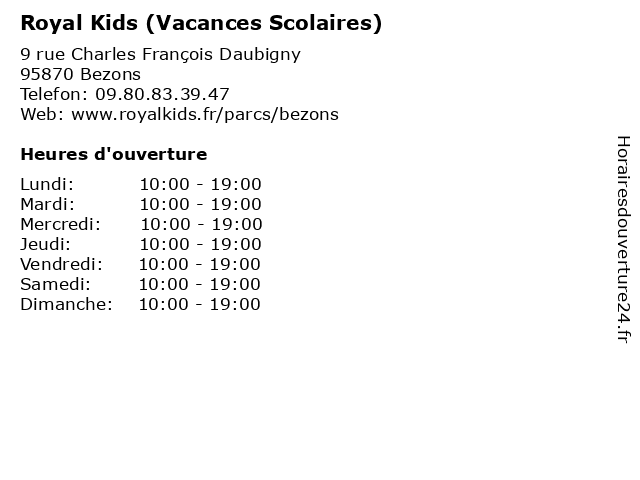 Royal Kids (Vacances Scolaires)

9 rue Charles François Daubigny
95870 Bezons
Telefon: 09.80.83.39.47
Web: www.royalkids.fr/parcs/bezons

Heures d'ouverture

Lundi: 10:00 - 19:00
Mardi: 10:00 - 19:00
Mercredi: 10:00 - 19:00
Jeudi: 10:00 - 19:00
Vendredi: 10:00 - 19:00
Samedi: 10:00 - 19:00
Dimanche: 10:00 - 19:00

Horairesdouverture24.fr